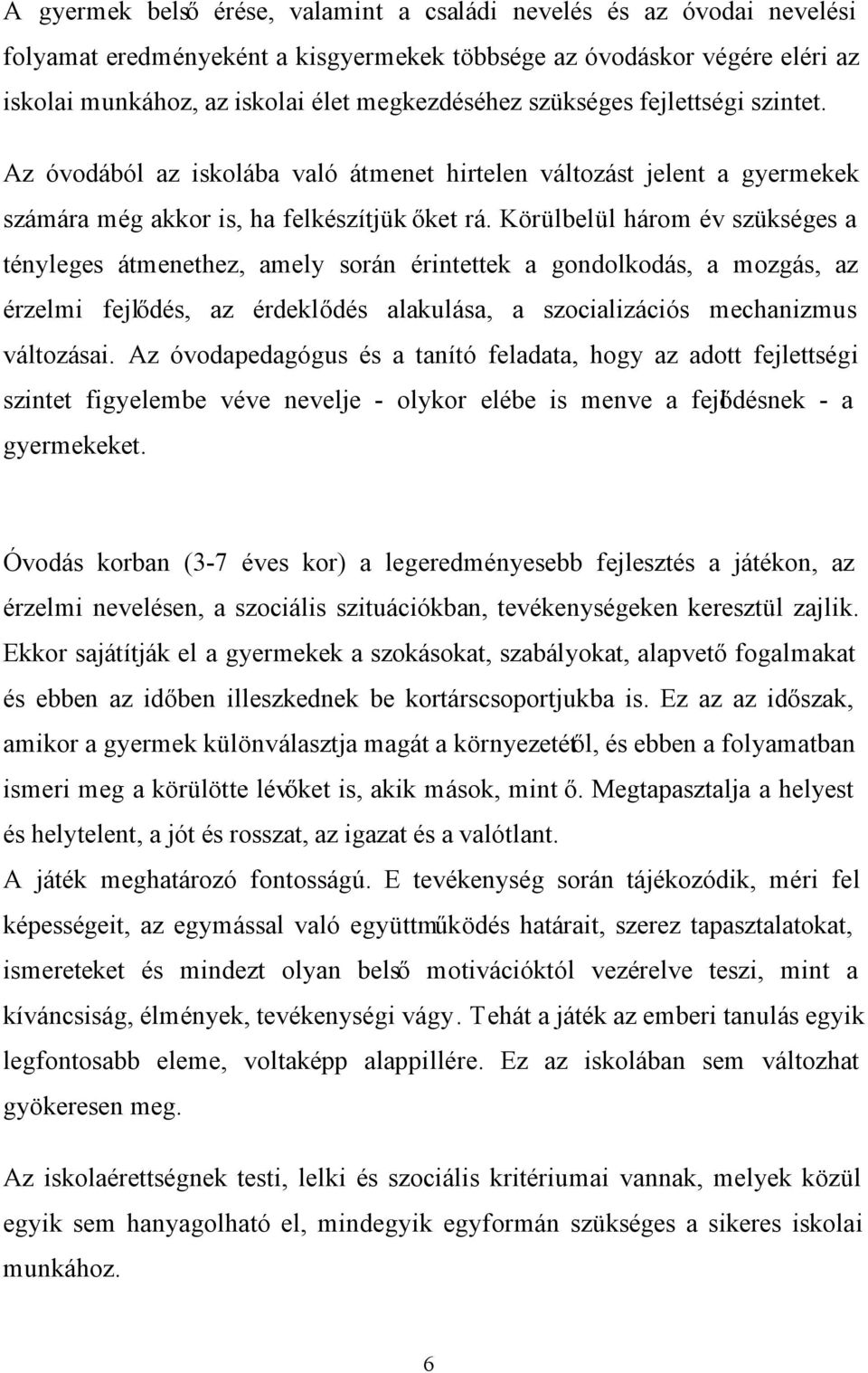 A gyermek belső érése, valamint a családi nevelés és az óvodai nevelési folyamat eredményeként a kisgyermekek többsége az óvodáskor végére eléri az iskolai munkához, az iskolai élet megkezdéséhez szükséges fejlettségi szintet.

Az óvodából az iskolába való átmenet hirtelen változást jelent a gyermekek számára még akkor is, ha felkészítjük őket rá. Körülbelül három év szükséges a tényleges átmenethez, amely során érintettek a gondolkodás, a mozgás, az érzelmi fejlődés, az érdeklődés alakulása, a szocializációs mechanizmus változásai. Az óvodapedagógus és a tanító feladata, hogy az adott fejlettségi szintet figyelembe véve nevelje - olykor elébe is menve a fejlődésnek - a gyermekeket.

Óvodás korban (3-7 éves kor) a legeredményesebb fejlesztés a játékon, az érzelmi nevelésen, a szociális szituációkban, tevékenységeken keresztül zajlik. Ekkor sajátítják el a gyermekek a szokásokat, szabályokat, alapvető fogalmakat és ebben az időben illeszkednek be kortárscsoportjukba is. Ez az az időszak, amikor a gyermek különválasztja magát a környezetétől, és ebben a folyamatban ismeri meg a körülötte lévőket is, akik mások, mint ő. Megtapasztalja a helyest és helytelent, a jót és rosszat, az igazat és a valótlant.
A játék meghatározó fontosságú. E tevékenység során tájékozódik, méri fel képességeit, az egymással való együttműködés határait, szerez tapasztalatokat, ismereteket és mindezt olyan belső motivációktól vezérelve teszi, mint a kíváncsiság, élmények, tevékenységi vágy. Tehát a játék az emberi tanulás egyik legfontosabb eleme, voltaképp alappillére. Ez az iskolában sem változhat gyökeresen meg.

Az iskolaérettségnek testi, lelki és szociális kritériumai vannak, melyek közül egyik sem hanyagolható el, mindegyik egyformán szükséges a sikeres iskolai munkához.

6